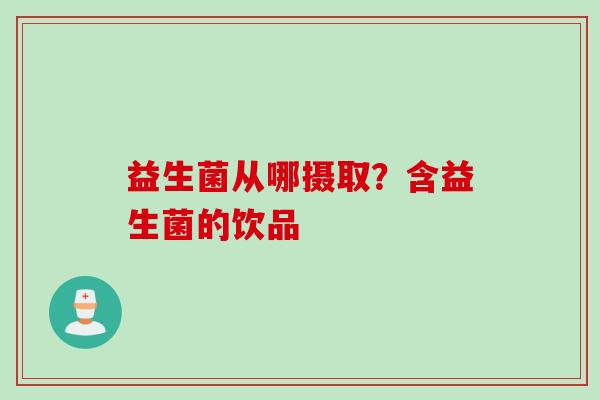 益生菌从哪摄取？含益生菌的饮品